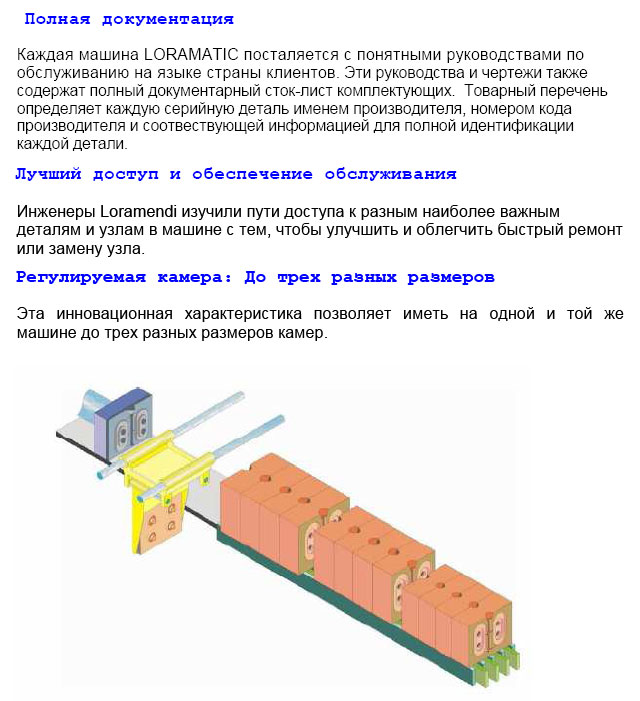 Полная документация

Каждая машина LORAMATIC посталяется с понятными руководствами по обслуживанию на языке страны клиентов. Эти руководства и чертежи также содержат полный документарный сток-лист комплектующих. Товарный перечень определяет каждую серийную деталь именем производителя, номером кода производителя и соотвествующей информацией для полной идентификации каждой детали.

Лучший доступ и обеспечение обслуживания

Инженеры Loramendi изучили пути доступа к разным наиболее важным деталям и узлам в машине с тем, чтобы улучшить и облегчить быстрый ремонт или замену узла.

Регулируемая камера: До трех разных размеров

Эта инновационная характеристика позволяет иметь на одной и той же машине до трех разных размеров камер.